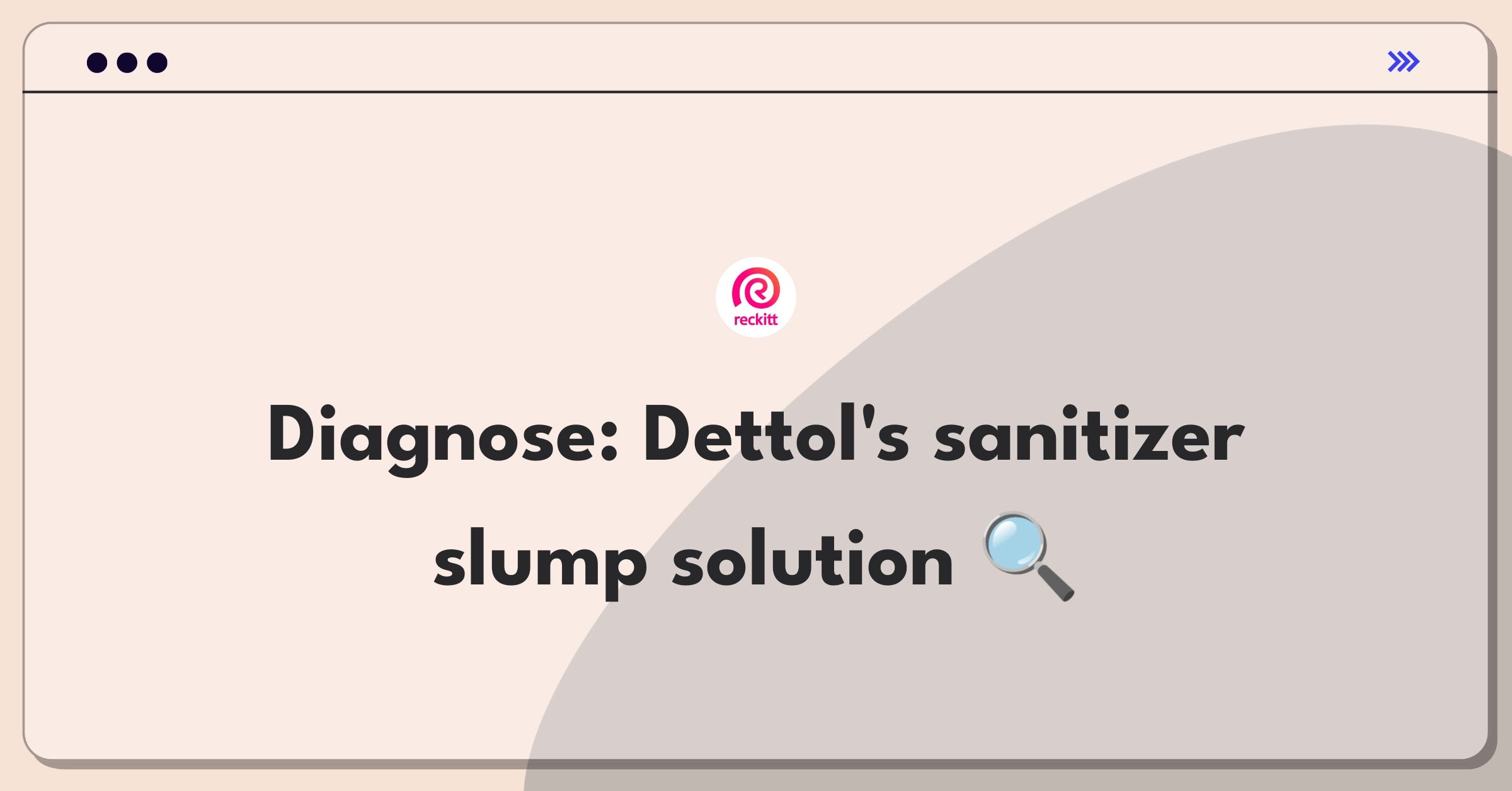 reckitt

Diagnose: Dettol's sanitizer slump solution 🔍